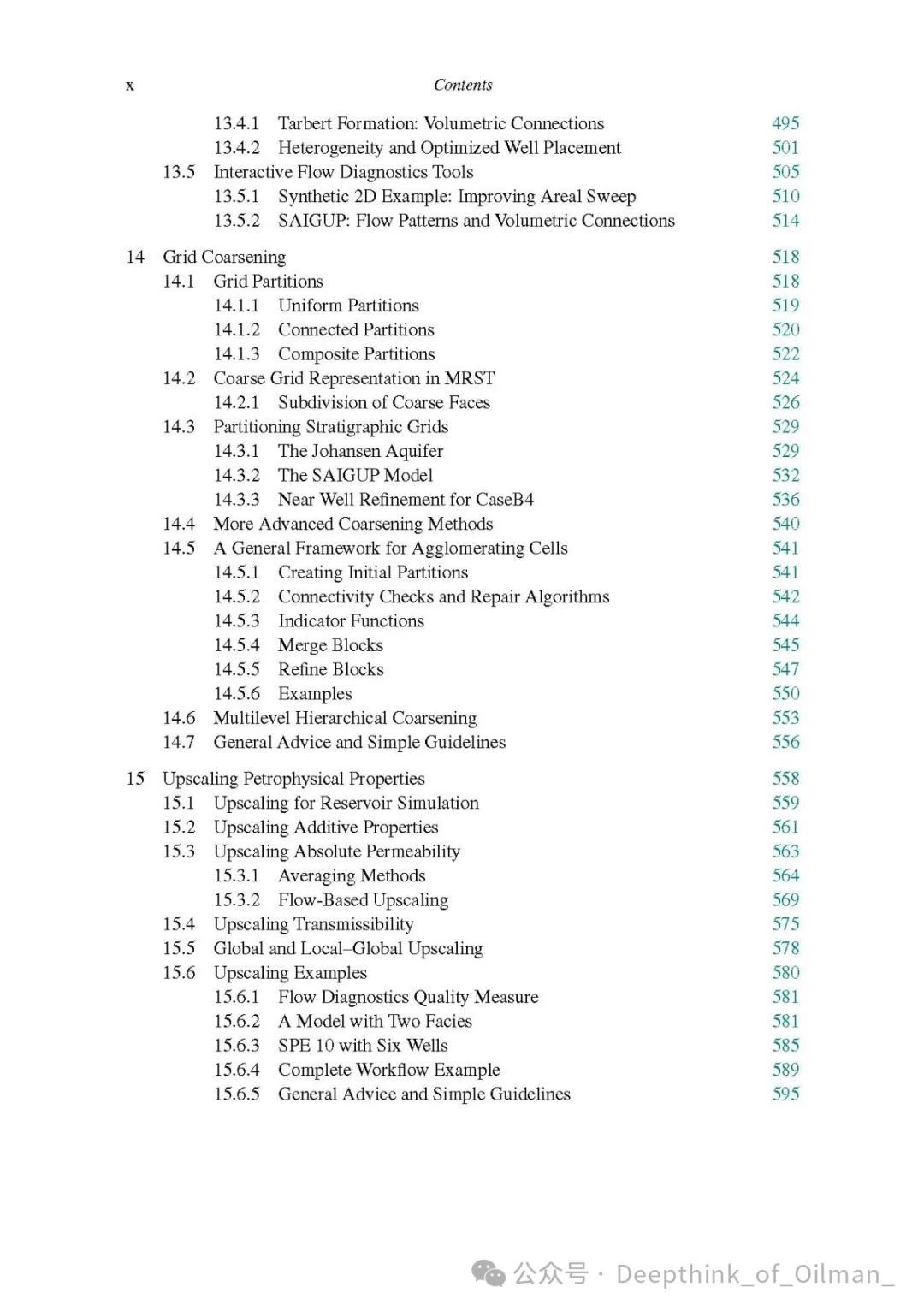 x Contents

13.4.1 Tarbert Formation: Volumetric Connections 495
13.4.2 Heterogeneity and Optimized Well Placement 501
13.5 Interactive Flow Diagnostics Tools 505
13.5.1 Synthetic 2D Example: Improving Areal Sweep 510
13.5.2 SAIGUP: Flow Patterns and Volumetric Connections 514

14 Grid Coarsening 518
14.1 Grid Partitions 518
14.1.1 Uniform Partitions 519
14.1.2 Connected Partitions 520
14.1.3 Composite Partitions 522
14.2 Coarse Grid Representation in MRST 524
14.2.1 Subdivision of Coarse Faces 526
14.3 Partitioning Stratigraphic Grids 529
14.3.1 The Johansen Aquifer 529
14.3.2 The SAIGUP Model 532
14.3.3 Near Well Refinement for CaseB4 536
14.4 More Advanced Coarsening Methods 540
14.5 A General Framework for Agglomerating Cells 541
14.5.1 Creating Initial Partitions 541
14.5.2 Connectivity Checks and Repair Algorithms 542
14.5.3 Indicator Functions 544
14.5.4 Merge Blocks 545
14.5.5 Refine Blocks 547
14.5.6 Examples 550
14.6 Multilevel Hierarchical Coarsening 553
14.7 General Advice and Simple Guidelines 556

15 Upscaling Petrophysical Properties 558
15.1 Upscaling for Reservoir Simulation 559
15.2 Upscaling Additive Properties 561
15.3 Upscaling Absolute Permeability 563
15.3.1 Averaging Methods 564
15.3.2 Flow-Based Upscaling 569
15.4 Upscaling Transmissibility 575
15.5 Global and Local–Global Upscaling 578
15.6 Upscaling Examples 580
15.6.1 Flow Diagnostics Quality Measure 581
15.6.2 A Model with Two Facies 581
15.6.3 SPE 10 with Six Wells 585
15.6.4 Complete Workflow Example 589
15.6.5 General Advice and Simple Guidelines 595

公众号 · Deepthink_of_Oilman_